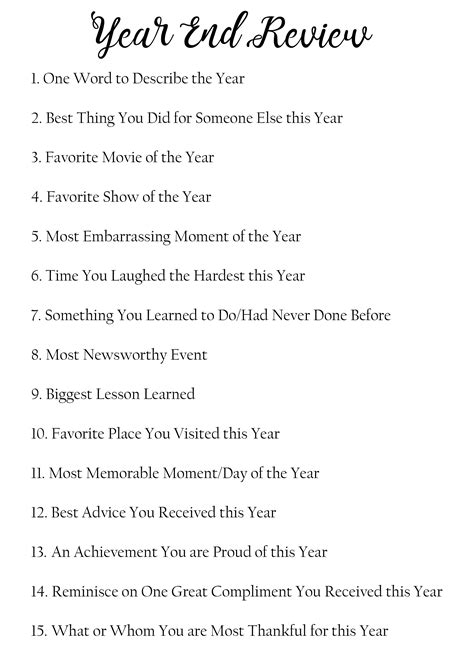 Year End Review

1. One Word to Describe the Year

2. Best Thing You Did for Someone Else this Year

3. Favorite Movie of the Year

4. Favorite Show of the Year

5. Most Embarrassing Moment of the Year

6. Time You Laughed the Hardest this Year

7. Something You Learned to Do/Had Never Done Before

8. Most Newsworthy Event

9. Biggest Lesson Learned

10. Favorite Place You Visited this Year

11. Most Memorable Moment/Day of the Year

12. Best Advice You Received this Year

13. An Achievement You are Proud of this Year

14. Reminisce on One Great Compliment You Received this Year

15. What or Whom You are Most Thankful for this Year